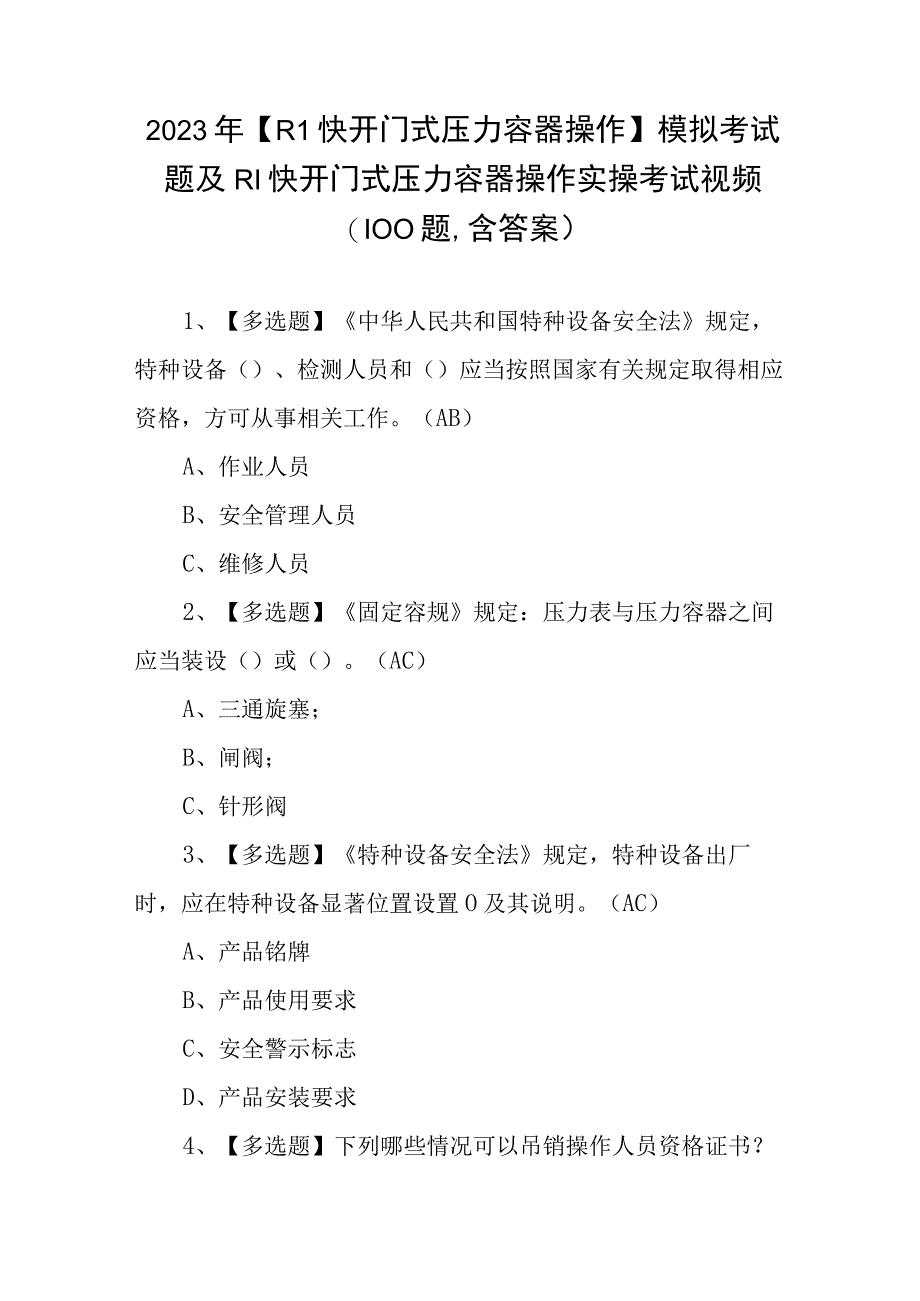 2023年【R1快开门式压力容器操作】模拟考试题及RI快开门式压力容器操作实操考试视频（IOO题,含答案）

1、【多选题】《中华人民共和国特种设备安全法》规定，特种设备（）、检测人员和（）应当按照国家有关规定取得相应资格，方可从事相关工作。（AB）

A、作业人员

B、安全管理人员

C、维修人员

2、【多选题】《固定容规》规定：压力表与压力容器之间应当装设（）或（）。（AC）

A、三通旋塞；

B、闸阀；

C、针形阀

3、【多选题】《特种设备安全法》规定，特种设备出厂时，应在特种设备显著位置设置O及其说明。（AC）

A、产品铭牌

B、产品使用要求

C、安全警示标志

D、产品安装要求

4、【多选题】下列哪些情况可以吊销操作人员资格证书？